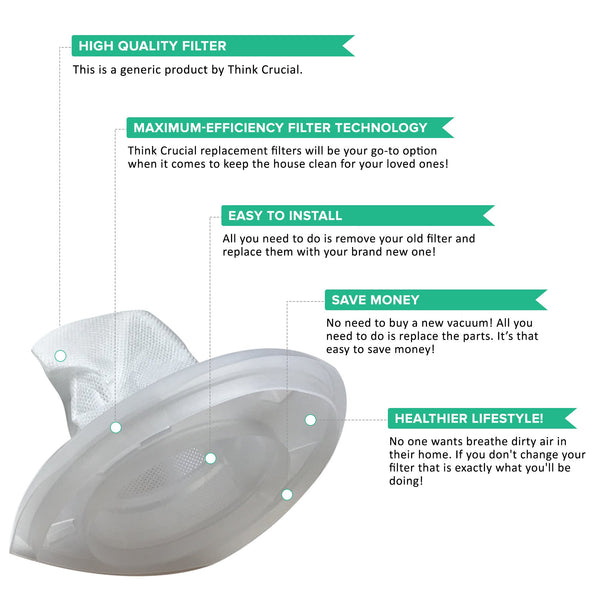 HIGH QUALITY FILTER

This is a generic product by Think Crucial.

MAXIMUM-EFFICIENCY FILTER TECHNOLOGY

Think Crucial replacement filters will be your go-to option when it comes to keep the house clean for your loved ones!

EASY TO INSTALL

All you need to do is remove your old filter and replace them with your brand new one!

SAVE MONEY

No need to buy a new vacuum! All you need to do is replace the parts. It's that easy to save money!

HEALTHIER LIFESTYLE!

No one wants breathe dirty air in their home. If you don't change your filter that is exactly what you'll be doing!